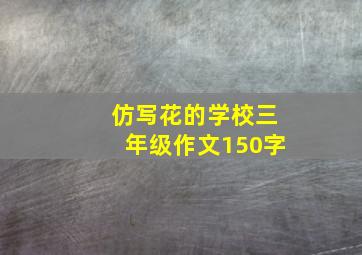 仿写花的学校三年级作文150字